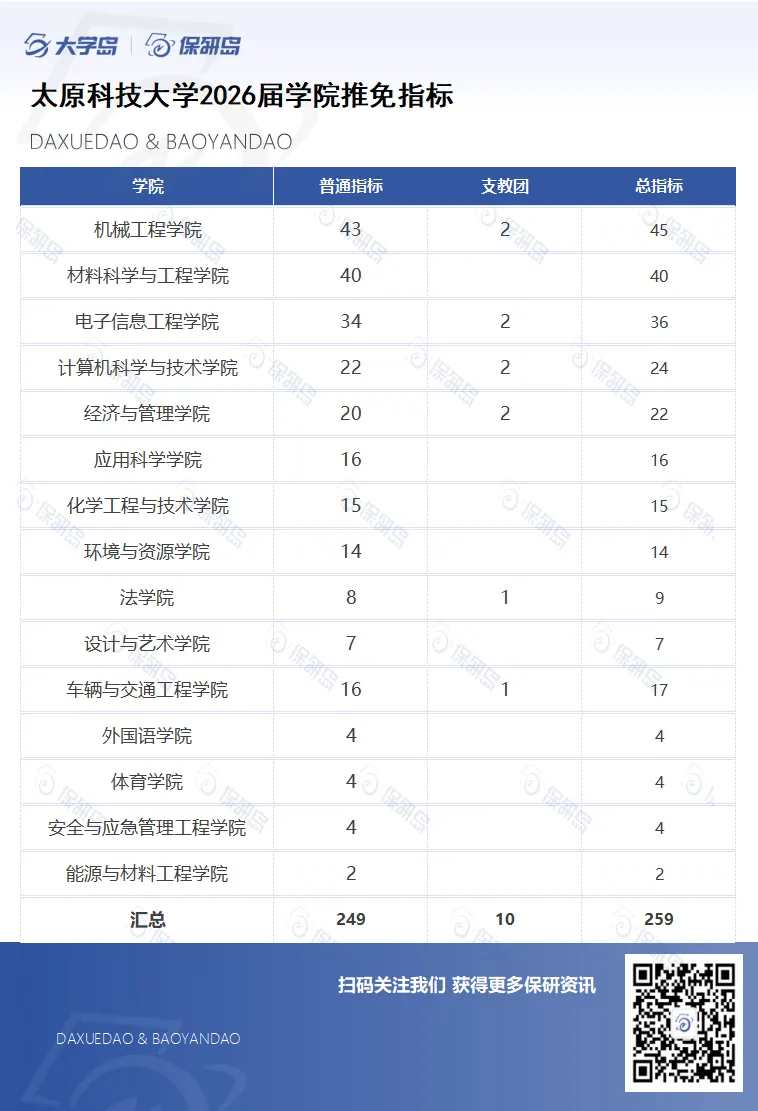 大学岛 | 保研岛

太原科技大学2026届学院推免指标

DAXUEDAO & BAOYANDAO

| 学院 | 普通指标 | 支教团 | 总指标 |
|---|---|---|---|
| 机械工程学院 | 43 | 2 | 45 |
| 材料科学与工程学院 | 40 | | 40 |
| 电子信息工程学院 | 34 | 2 | 36 |
| 计算机科学与技术学院 | 22 | 2 | 24 |
| 经济与管理学院 | 20 | 2 | 22 |
| 应用科学学院 | 16 | | 16 |
| 化学工程与技术学院 | 15 | | 15 |
| 环境与资源学院 | 14 | | 14 |
| 法学院 | 8 | 1 | 9 |
| 设计与艺术学院 | 7 | | 7 |
| 车辆与交通工程学院 | 16 | 1 | 17 |
| 外国语学院 | 4 | | 4 |
| 体育学院 | 4 | | 4 |
| 安全与应急管理工程学院 | 4 | | 4 |
| 能源与材料工程学院 | 2 | | 2 |
| 汇总 | 249 | 10 | 259 |

扫码关注我们 获得更多保研资讯

DAXUEDAO & BAOYANDAO